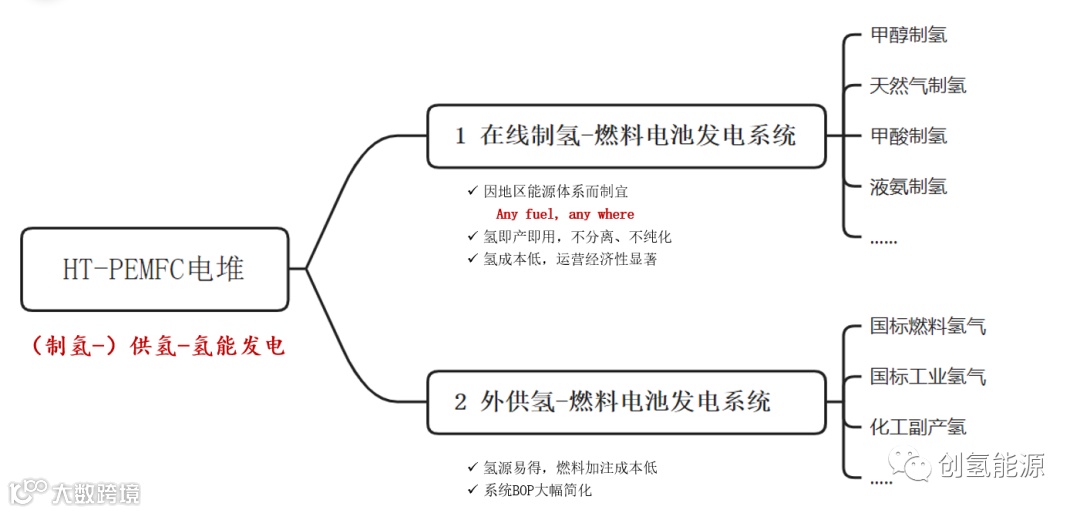 HT-PEMFC电堆

（制氢-）供氢-氢能发电

1 在线制氢-燃料电池发电系统

✓ 因地区能源体系而制宜
Any fuel, any where
✓ 氢即产即用，不分离、不纯化
✓ 氢成本低，运营经济性显著

甲醇制氢
天然气制氢
甲酸制氢
液氨制氢
……

2 外供氢-燃料电池发电系统

✓ 氢源易得，燃料加注成本低
✓ 系统BOP大幅简化

国标燃料氢气
国标工业氢气
化工副产氢
……

创氢能源

大数跨境